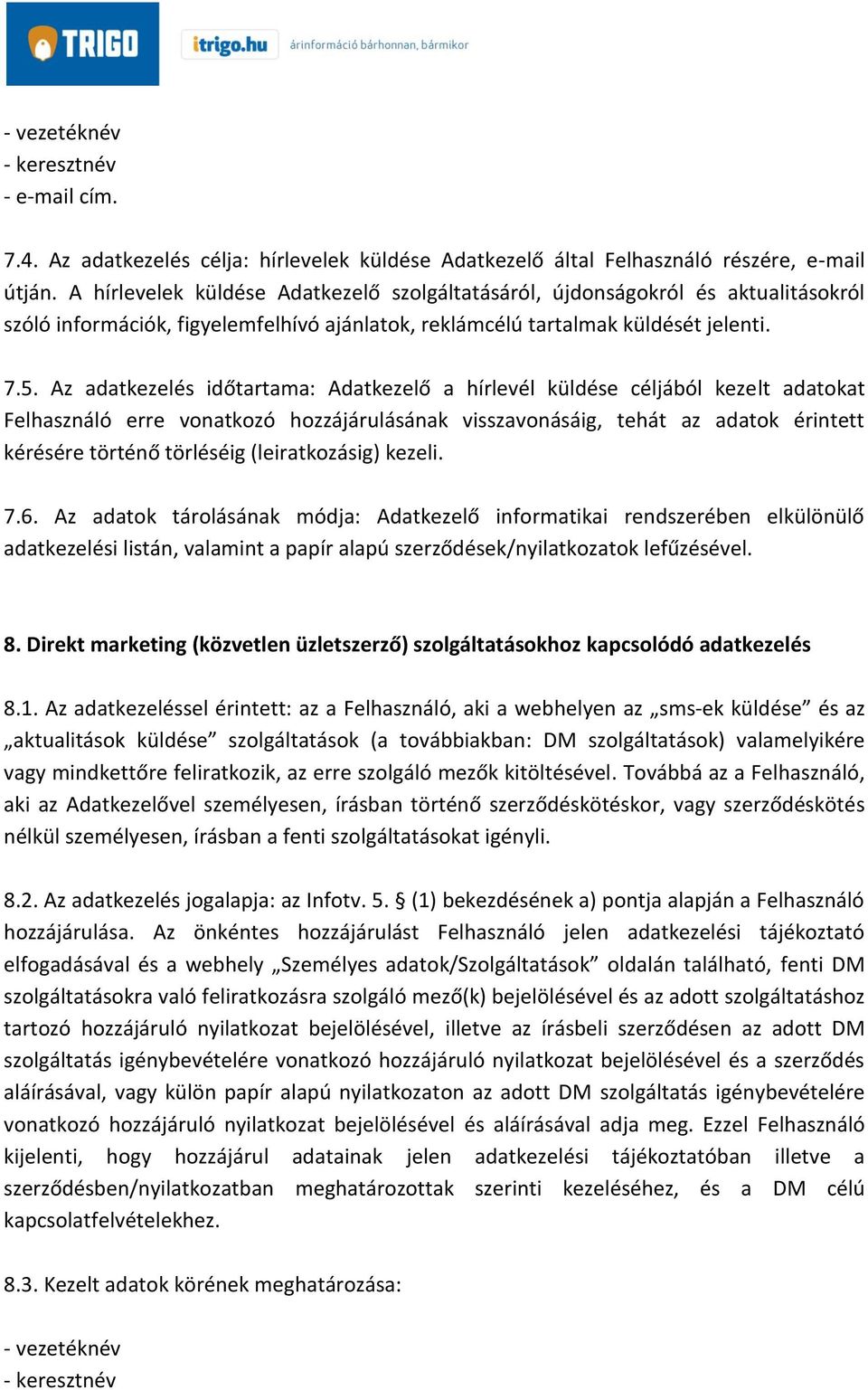 TRIGO itrigo.hu árinformáció bárhonnan, bármikor

- vezetéknév
- keresztnév
- e-mail cím.

7.4. Az adatkezelés célja: hírlevelek küldése Adatkezelő által Felhasználó részére, e-mail útján. A hírlevelek küldése Adatkezelő szolgáltatásáról, újdonságokról és aktualitásokról szóló információk, figyelemfelhívó ajánlatok, reklámcélú tartalmak küldését jelenti.

7.5. Az adatkezelés időtartama: Adatkezelő a hírlevél küldése céljából kezelt adatokat Felhasználó erre vonatkozó hozzájárulásának visszavonásáig, tehát az adatok érintett kérésére történő törléséig (leiratkozásig) kezeli.

7.6. Az adatok tárolásának módja: Adatkezelő informatikai rendszerében elkülönülő adatkezelési listán, valamint a papír alapú szerződések/nyilatkozatok lefűzésével.

8. Direkt marketing (közvetlen üzletszerző) szolgáltatásokhoz kapcsolódó adatkezelés

8.1. Az adatkezeléssel érintett: az a Felhasználó, aki a webhelyen az „sms-ek küldése” és az „aktualitások küldése” szolgáltatások (a továbbiakban: DM szolgáltatások) valamelyikére vagy mindkettőre feliratkozik, az erre szolgáló mezők kitöltésével. Továbbá az a Felhasználó, aki az Adatkezelővel személyesen, írásban történő szerződéskötéskor, vagy szerződéskötés nélkül személyesen, írásban a fenti szolgáltatásokat igényli.

8.2. Az adatkezelés jogalapja: az Infotv. 5. § (1) bekezdésének a) pontja alapján a Felhasználó hozzájárulása. Az önkéntes hozzájárulást Felhasználó jelen adatkezelési tájékoztató elfogadásával és a webhely „Személyes adatok/Szolgáltatások” oldalán található, fenti DM szolgáltatásokra való feliratkozásra szolgáló mező(k) bejelölésével és az adott szolgáltatáshoz tartozó hozzájáruló nyilatkozat bejelölésével, illetve az írásbeli szerződésen az adott DM szolgáltatás igénybevételére vonatkozó hozzájáruló nyilatkozat bejelölésével és a szerződés aláírásával, vagy külön papír alapú nyilatkozaton az adott DM szolgáltatás igénybevételére vonatkozó hozzájáruló nyilatkozat bejelölésével és aláírásával adja meg. Ezzel Felhasználó kijelenti, hogy hozzájárul adatainak jelen adatkezelési tájékoztatóban illetve a szerződésben/nyilatkozatban meghatározottak szerinti kezeléséhez, és a DM célú kapcsolatfelvételekhez.

8.3. Kezelt adatok körének meghatározása:

- vezetéknév
- keresztnév